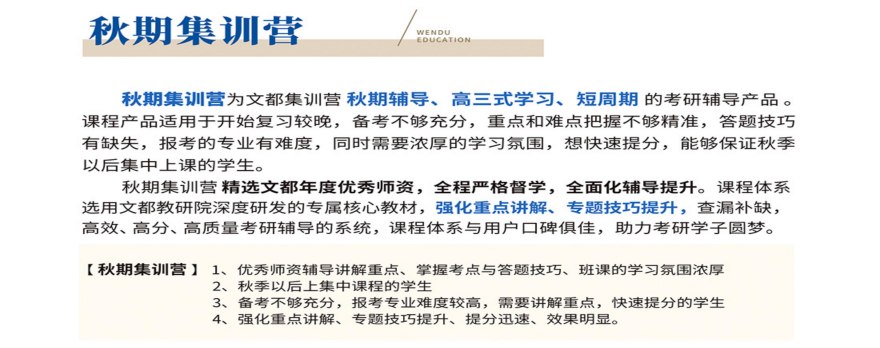 秋期集训营

WENDU EDUCATION

秋期集训营为文都集训营 秋期辅导、高三式学习、短周期 的考研辅导产品 。课程产品适用于开始复习较晚，备考不够充分，重点和难点把握不够精准，答题技巧有缺失，报考的专业有难度，同时需要浓厚的学习氛围，想快速提分，能够保证秋季以后集中上课的学生。

秋期集训营 精选文都年度优秀师资，全程严格督学，全面化辅导提升。课程体系选用文都教研院深度研发的专属核心教材，强化重点讲解、专题技巧提升，查漏补缺，高效、高分、高质量考研辅导的系统，课程体系与用户口碑俱佳，助力考研学子圆梦。

【 秋期集训营 】 1、优秀师资辅导讲解重点、掌握考点与答题技巧、班课的学习氛围浓厚
2、秋季以后上集中课程的学生
3、备考不够充分，报考专业难度较高，需要讲解重点，快速提分的学生
4、强化重点讲解、专题技巧提升、提分迅速、效果明显。